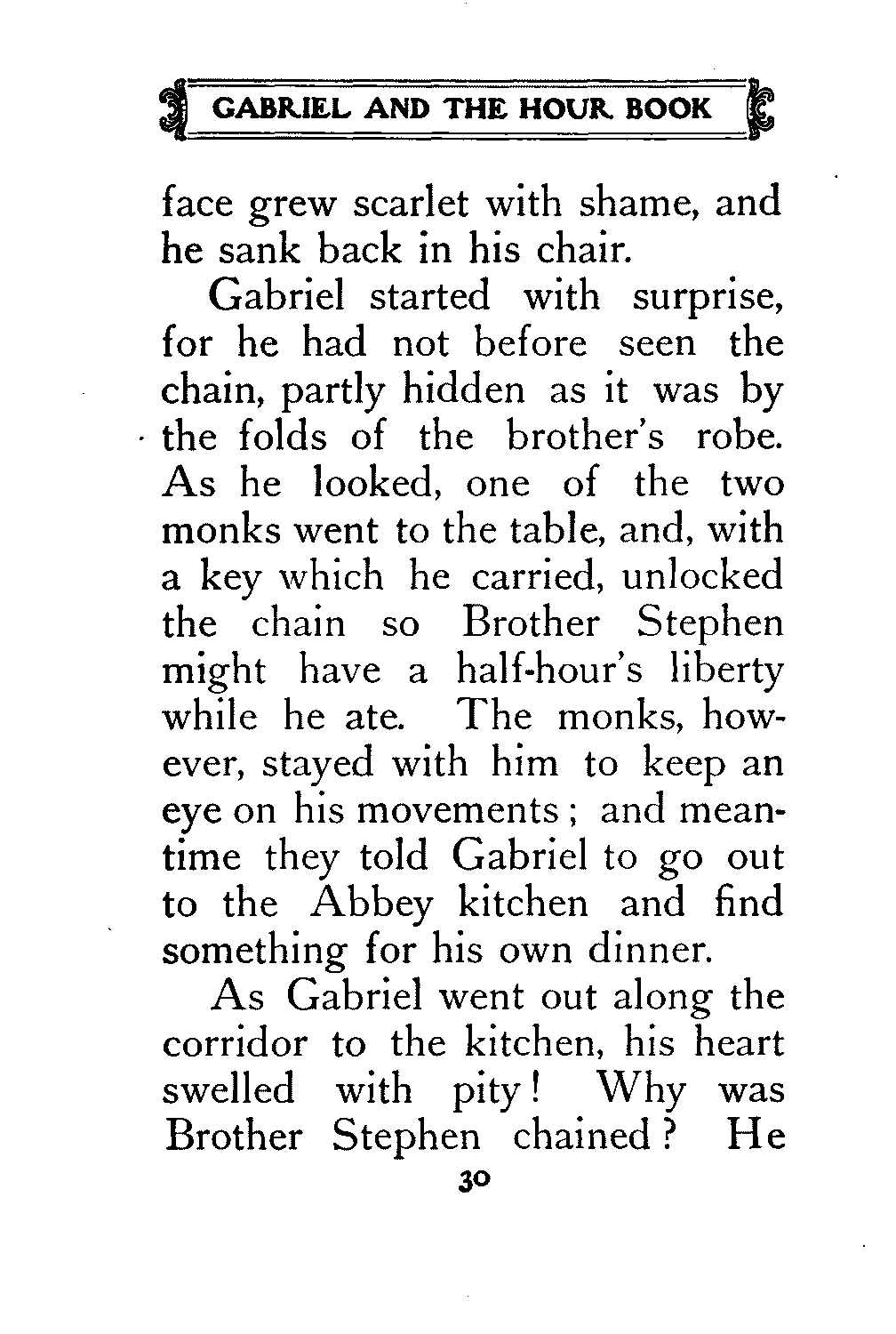 GABRIEL AND THE HOUR BOOK

face grew scarlet with shame, and he sank back in his chair.

Gabriel started with surprise, for he had not before seen the chain, partly hidden as it was by the folds of the brother's robe. As he looked, one of the two monks went to the table, and, with a key which he carried, unlocked the chain so Brother Stephen might have a half-hour's liberty while he ate. The monks, however, stayed with him to keep an eye on his movements; and meantime they told Gabriel to go out to the Abbey kitchen and find something for his own dinner.

As Gabriel went out along the corridor to the kitchen, his heart swelled with pity! Why was Brother Stephen chained? He

30